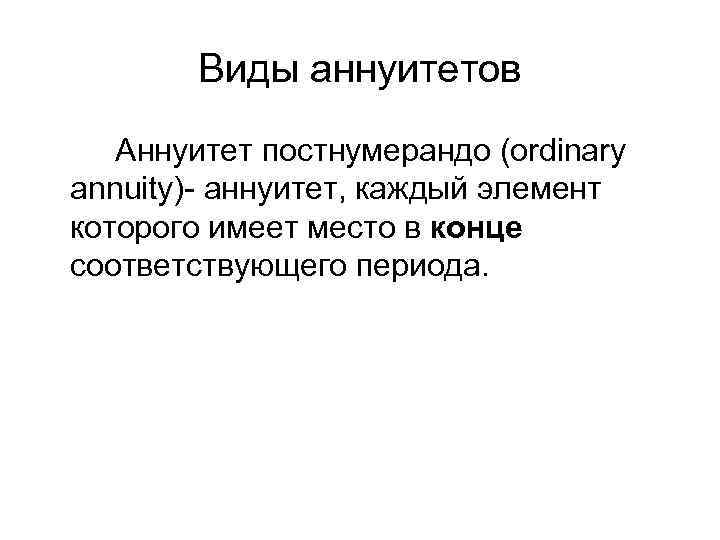 Виды аннуитетов

Аннуитет постнумерандо (ordinary annuity)- аннуитет, каждый элемент которого имеет место в конце соответствующего периода.